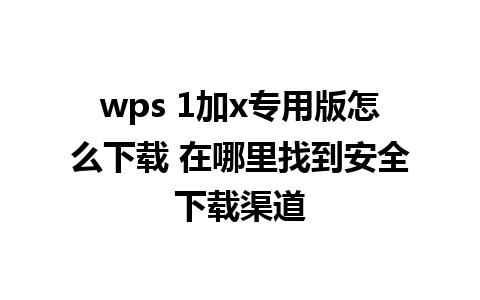 wps 1加x专用版怎么下载 在哪里找到安全下载渠道